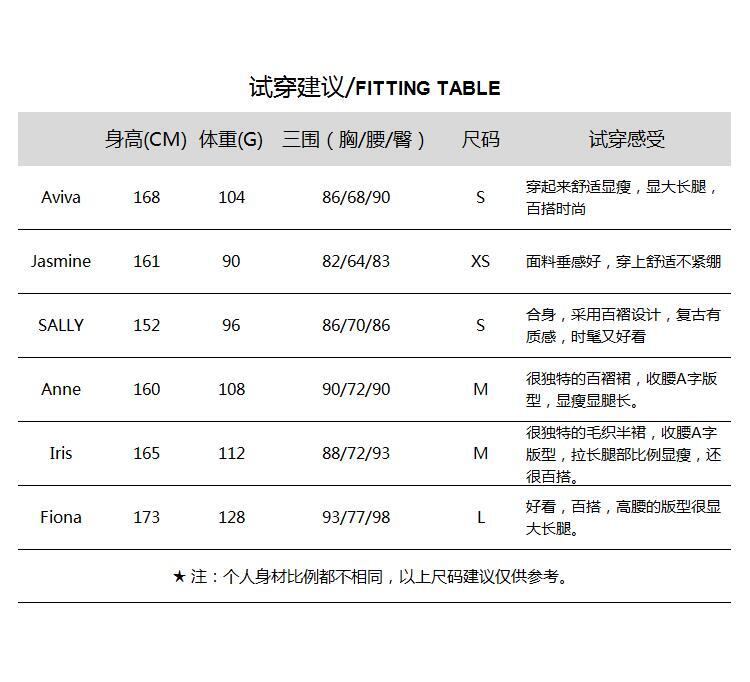 试穿建议/FITTING TABLE

|  | 身高(CM) | 体重(G) | 三围（胸/腰/臀） | 尺码 | 试穿感受 |
|---|---|---|---|---|---|
| Aviva | 168 | 104 | 86/68/90 | S | 穿起来舒适显瘦，显大长腿，百搭时尚 |
| Jasmine | 161 | 90 | 82/64/83 | XS | 面料垂感好，穿上舒适不紧绷 |
| SALLY | 152 | 96 | 86/70/86 | S | 合身，采用百褶设计，复古有质感，时髦又好看 |
| Anne | 160 | 108 | 90/72/90 | M | 很独特的百褶裙，收腰A字版型，显瘦显腿长。 |
| Iris | 165 | 112 | 88/72/93 | M | 很独特的毛织半裙，收腰A字版型，拉长腿部比例显瘦，还很百搭。 |
| Fiona | 173 | 128 | 93/77/98 | L | 好看，百搭，高腰的版型很显大长腿。 |

★ 注：个人身材比例都不相同，以上尺码建议仅供参考。